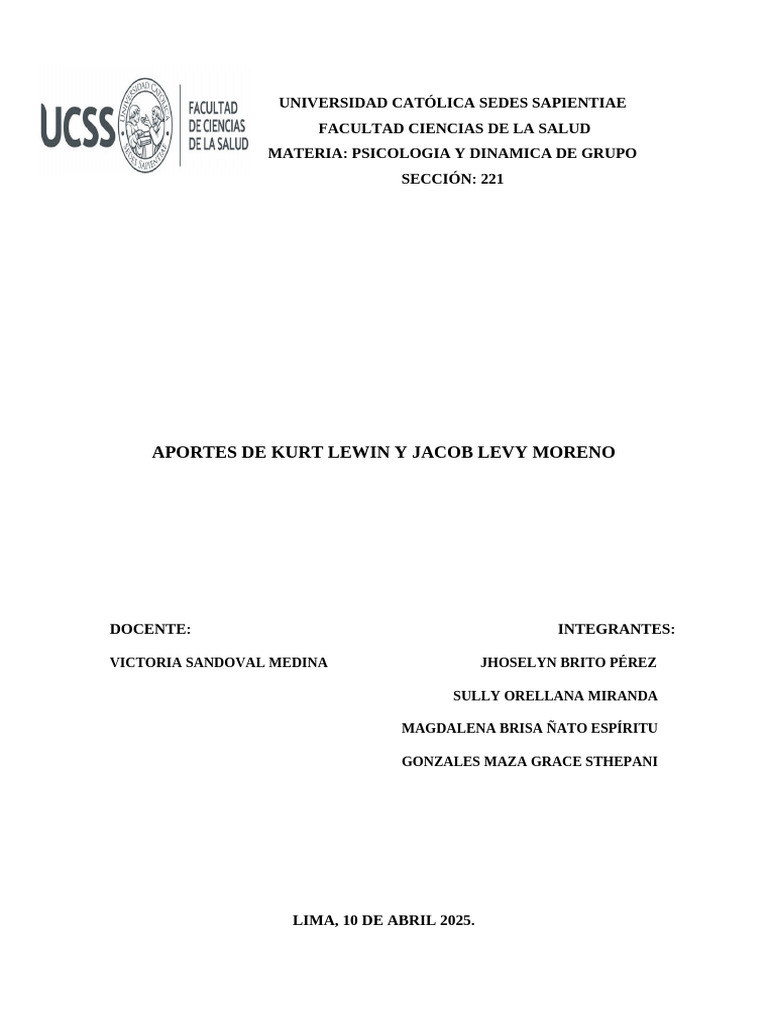 UCSS UNIVERSIDAD CATÓLICA SEDES SAPIENTIAE FACULTAD DE CIENCIAS DE LA SALUD

UNIVERSIDAD CATÓLICA SEDES SAPIENTIAE
FACULTAD CIENCIAS DE LA SALUD
MATERIA: PSICOLOGIA Y DINAMICA DE GRUPO
SECCIÓN: 221

APORTES DE KURT LEWIN Y JACOB LEVY MORENO

DOCENTE:
VICTORIA SANDOVAL MEDINA

INTEGRANTES:
JHOSELYN BRITO PÉREZ
SULLY ORELLANA MIRANDA
MAGDALENA BRISA ÑATO ESPÍRITU
GONZALES MAZA GRACE STHEPANI

LIMA, 10 DE ABRIL 2025.